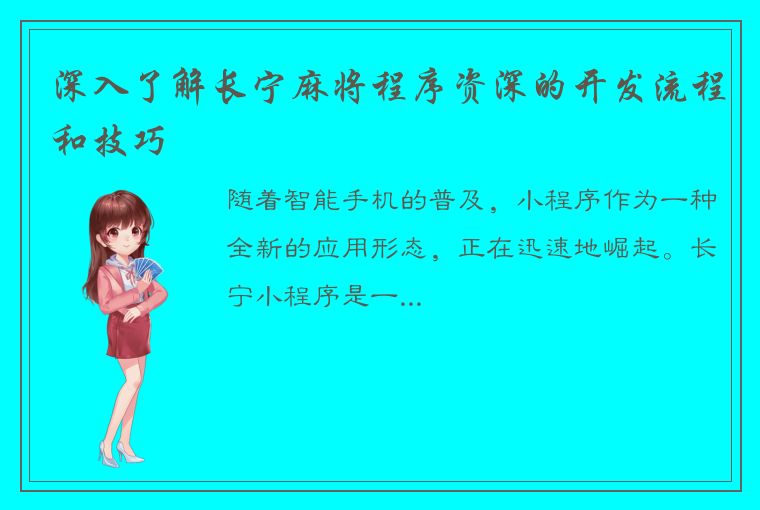 深入了解长宁麻将程序资深的开发流程和技巧

随着智能手机的普及，小程序作为一种全新的应用形态，正在迅速地崛起。长宁小程序是一...